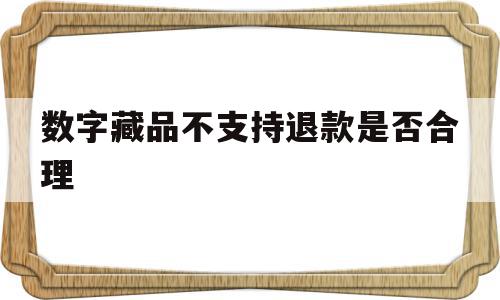 数字藏品不支持退款是否合理